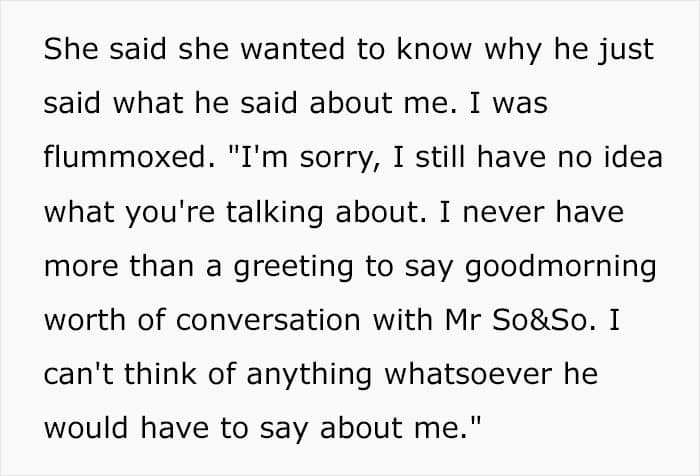 She said she wanted to know why he just said what he said about me. I was flummoxed. "I'm sorry, I still have no idea what you're talking about. I never have more than a greeting to say goodmorning worth of conversation with Mr So&So. I can't think of anything whatsoever he would have to say about me."